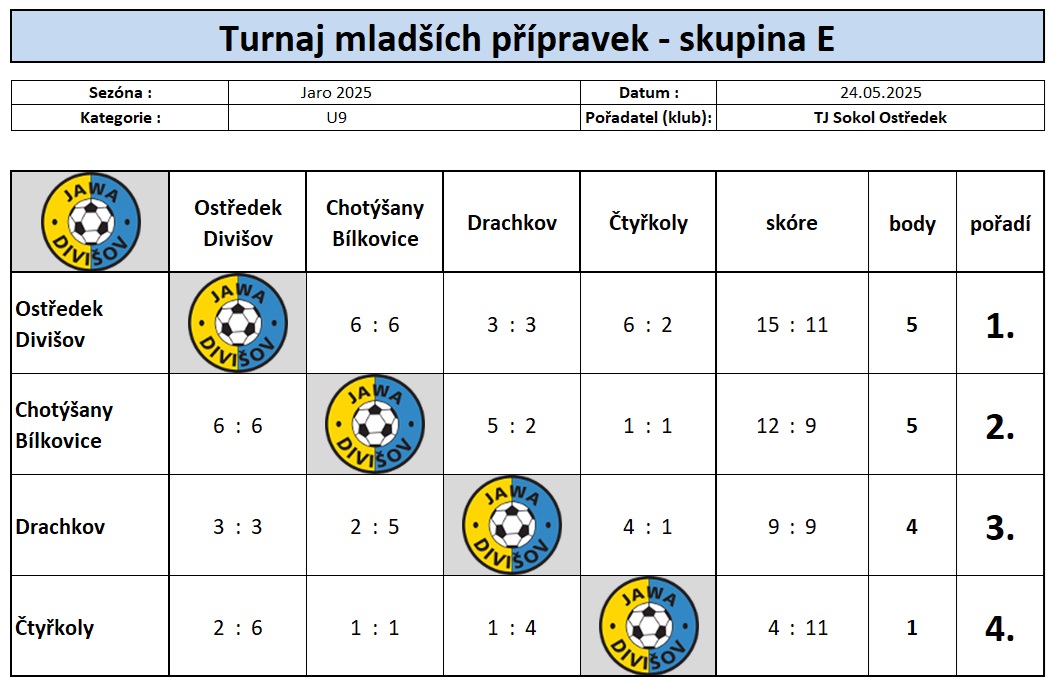 Turnaj mladších přípravek - skupina E

| Sezóna : | Jaro 2025 | Datum : | 24.05.2025 |
|---|---|---|---|
| Kategorie : | U9 | Pořadatel (klub): | TJ Sokol Ostředek |

| JAWA DIVIŠOV | Ostředek Divišov | Chotýšany Bílkovice | Drachkov | Čtyřkoly | skóre | body | pořadí |
|---|---|---|---|---|---|---|---|
| Ostředek Divišov | JAWA DIVIŠOV | 6 : 6 | 3 : 3 | 6 : 2 | 15 : 11 | 5 | 1. |
| Chotýšany Bílkovice | 6 : 6 | JAWA DIVIŠOV | 5 : 2 | 1 : 1 | 12 : 9 | 5 | 2. |
| Drachkov | 3 : 3 | 2 : 5 | JAWA DIVIŠOV | 4 : 1 | 9 : 9 | 4 | 3. |
| Čtyřkoly | 2 : 6 | 1 : 1 | 1 : 4 | JAWA DIVIŠOV | 4 : 11 | 1 | 4. |